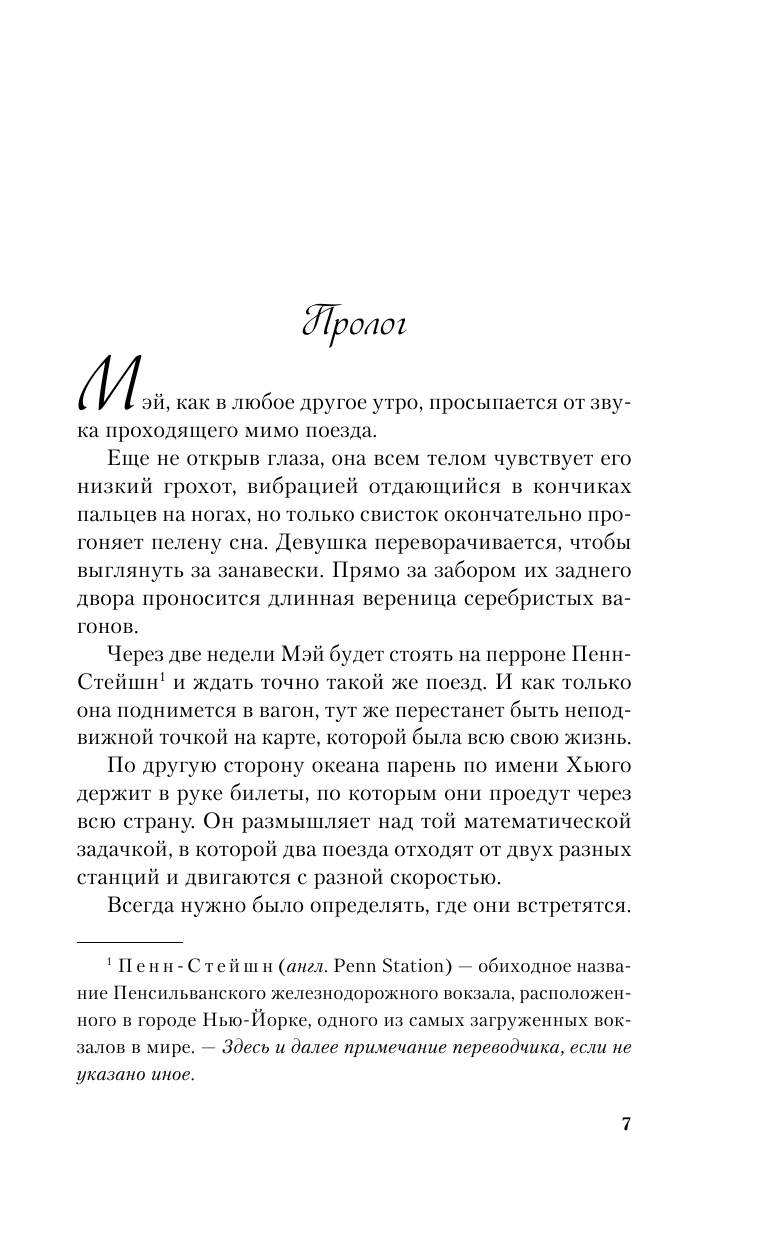 Пролог

Мэй, как в любое другое утро, просыпается от звука проходящего мимо поезда.

Еще не открыв глаза, она всем телом чувствует его низкий грохот, вибрацией отдающийся в кончиках пальцев на ногах, но только свисток окончательно прогоняет пелену сна. Девушка переворачивается, чтобы выглянуть за занавески. Прямо за забором их заднего двора проносится длинная вереница серебристых вагонов.

Через две недели Мэй будет стоять на перроне Пенн-Стейшн$^1$ и ждать точно такой же поезд. И как только она поднимется в вагон, тут же перестанет быть неподвижной точкой на карте, которой была всю свою жизнь.

По другую сторону океана парень по имени Хьюго держит в руке билеты, по которым они проедут через всю страну. Он размышляет над той математической задачкой, в которой два поезда отходят от двух разных станций и двигаются с разной скоростью.

Всегда нужно было определять, где они встретятся.

$^1$ Пенн-Стейшн (англ. Penn Station) — обиходное название Пенсильванского железнодорожного вокзала, расположенного в городе Нью-Йорке, одного из самых загруженных вокзалов в мире. — Здесь и далее примечание переводчика, если не указано иное.

7